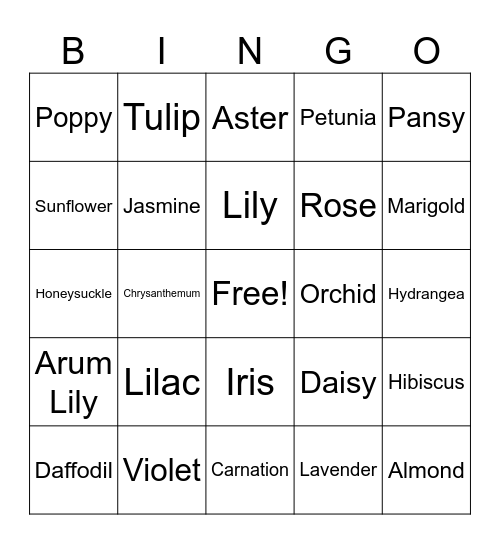 | B | I | N | G | O |
|---|---|---|---|---|
| Poppy | Tulip | Aster | Petunia | Pansy |
| Sunflower | Jasmine | Lily | Rose | Marigold |
| Honeysuckle | Chrysanthemum | Free! | Orchid | Hydrangea |
| Arum Lily | Lilac | Iris | Daisy | Hibiscus |
| Daffodil | Violet | Carnation | Lavender | Almond |